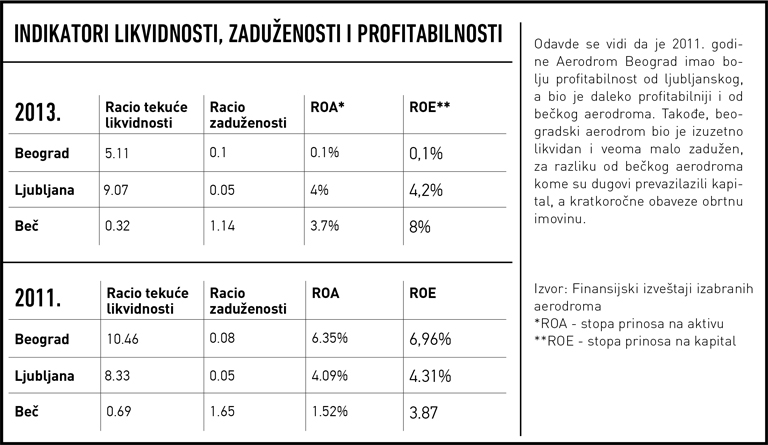 INDIKATORI LIKVIDNOSTI, ZADUŽENOSTI I PROFITABILNOSTI

| 2013. | Racio tekuće likvidnosti | Racio zaduženosti | ROA* | ROE** |
|---|---|---|---|---|
| Beograd | 5.11 | 0.1 | 0.1% | 0,1% |
| Ljubljana | 9.07 | 0.05 | 4% | 4,2% |
| Beč | 0.32 | 1.14 | 3.7% | 8% |

| 2011. | Racio tekuće likvidnosti | Racio zaduženosti | ROA | ROE |
|---|---|---|---|---|
| Beograd | 10.46 | 0.08 | 6.35% | 6,96% |
| Ljubljana | 8.33 | 0.05 | 4.09% | 4.31% |
| Beč | 0.69 | 1.65 | 1.52% | 3.87 |

Odavde se vidi da je 2011. godine Aerodrom Beograd imao bolju profitabilnost od ljubljanskog, a bio je daleko profitabilniji i od bečkog aerodroma. Takođe, beogradski aerodrom bio je izuzetno likvidan i veoma malo zadužen, za razliku od bečkog aerodroma kome su dugovi prevazilazili kapital, a kratkoročne obaveze obrtnu imovinu.

Izvor: Finansijski izveštaji izabranih aerodroma
*ROA - stopa prinosa na aktivu
**ROE - stopa prinosa na kapital